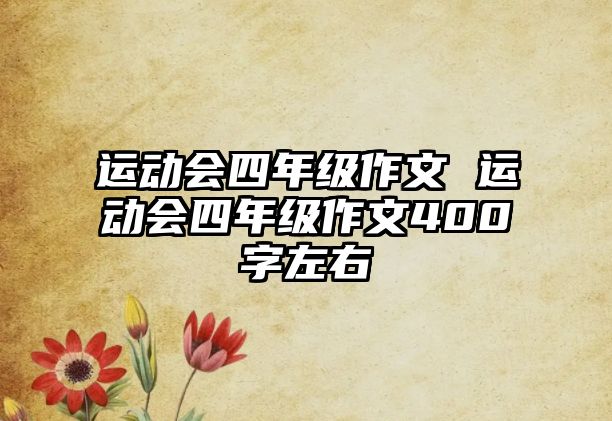 运动会四年级作文 运动会四年级作文400字左右